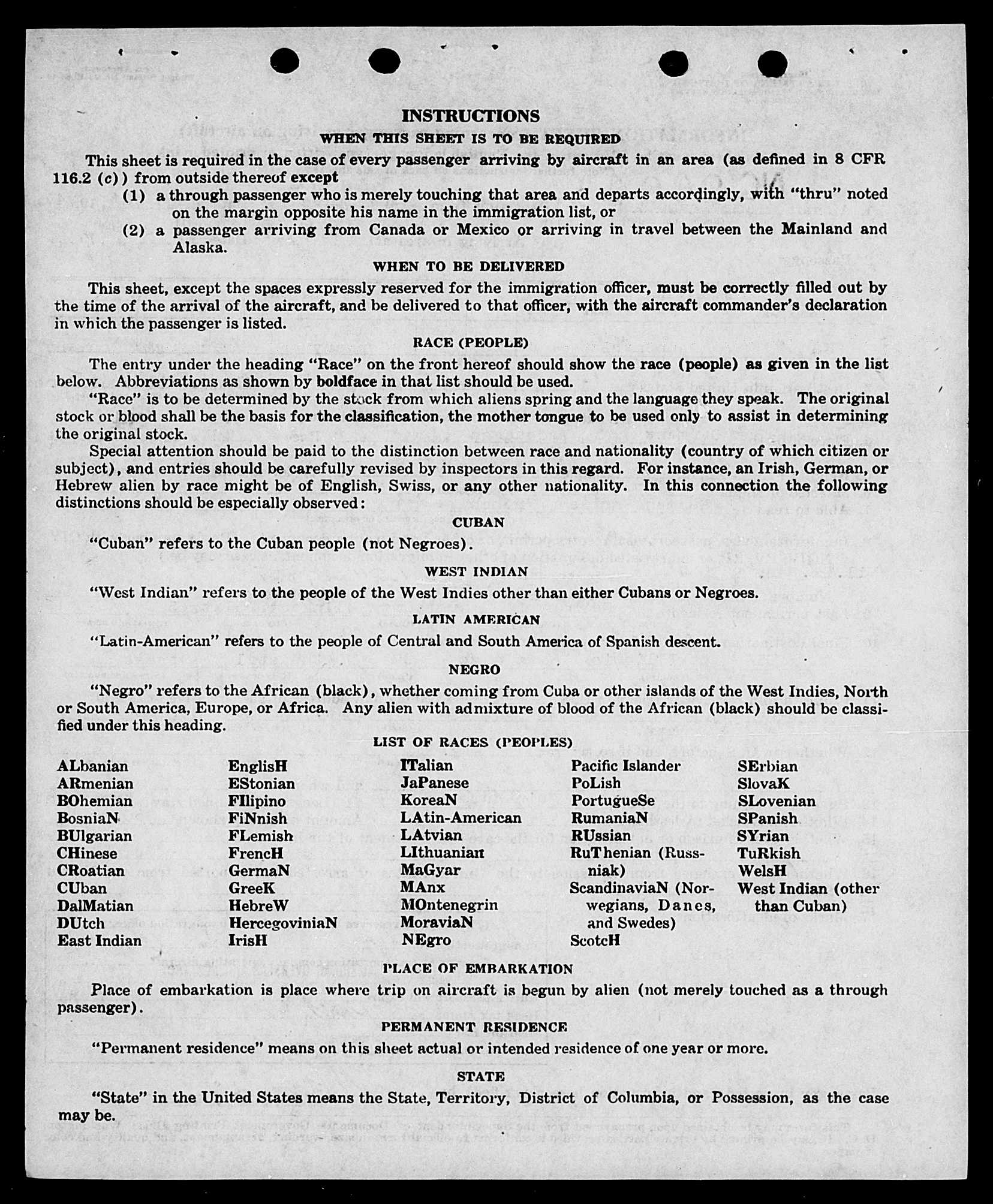 INSTRUCTIONS

WHEN THIS SHEET IS TO BE REQUIRED

This sheet is required in the case of every passenger arriving by aircraft in an area (as defined in 8 CFR 116.2 (c)) from outside thereof except

(1) a through passenger who is merely touching that area and departs accordingly, with "thru" noted on the margin opposite his name in the immigration list, or

(2) a passenger arriving from Canada or Mexico or arriving in travel between the Mainland and Alaska.

WHEN TO BE DELIVERED

This sheet, except the spaces expressly reserved for the immigration officer, must be correctly filled out by the time of the arrival of the aircraft, and be delivered to that officer, with the aircraft commander's declaration in which the passenger is listed.

RACE (PEOPLE)

The entry under the heading "Race" on the front hereof should show the race (people) as given in the list below. Abbreviations as shown by boldface in that list should be used.

"Race" is to be determined by the stock from which aliens spring and the language they speak. The original stock or blood shall be the basis for the classification, the mother tongue to be used only to assist in determining the original stock.

Special attention should be paid to the distinction between race and nationality (country of which citizen or subject), and entries should be carefully revised by inspectors in this regard. For instance, an Irish, German, or Hebrew alien by race might be of English, Swiss, or any other nationality. In this connection the following distinctions should be especially observed:

CUBAN

"Cuban" refers to the Cuban people (not Negroes).

WEST INDIAN

"West Indian" refers to the people of the West Indies other than either Cubans or Negroes.

LATIN AMERICAN

"Latin-American" refers to the people of Central and South America of Spanish descent.

NEGRO

"Negro" refers to the African (black), whether coming from Cuba or other islands of the West Indies, North or South America, Europe, or Africa. Any alien with admixture of blood of the African (black) should be classified under this heading.

LIST OF RACES (PEOPLES)

ALbanian
ARmenian
BOhemian
BosniaN
BUlgarian
CHinese
CRoatian
CUban
DalMatian
DUtch
East Indian

EnglisH
EStonian
FIlipino
FiNnish
FLemish
FrencH
GermaN
GreeK
HebreW
HercegoviniaN
IrisH

ITalian
JaPanese
KoreaN
LAtin-American
LAtvian
LIthuanian
MaGyar
MAnx
MOntenegrin
MoraviaN
NEgro

Pacific Islander
PoLish
PortugueSe
RumaniaN
RUssian
RuThenian (Russniak)
ScandinaviaN (Norwegians, Danes, and Swedes)
ScotcH

SErbian
SlovaK
SLovenian
SPanish
SYrian
TuRkish
WelsH
West Indian (other than Cuban)

PLACE OF EMBARKATION

Place of embarkation is place where trip on aircraft is begun by alien (not merely touched as a through passenger).

PERMANENT RESIDENCE

"Permanent residence" means on this sheet actual or intended residence of one year or more.

STATE

"State" in the United States means the State, Territory, District of Columbia, or Possession, as the case may be.